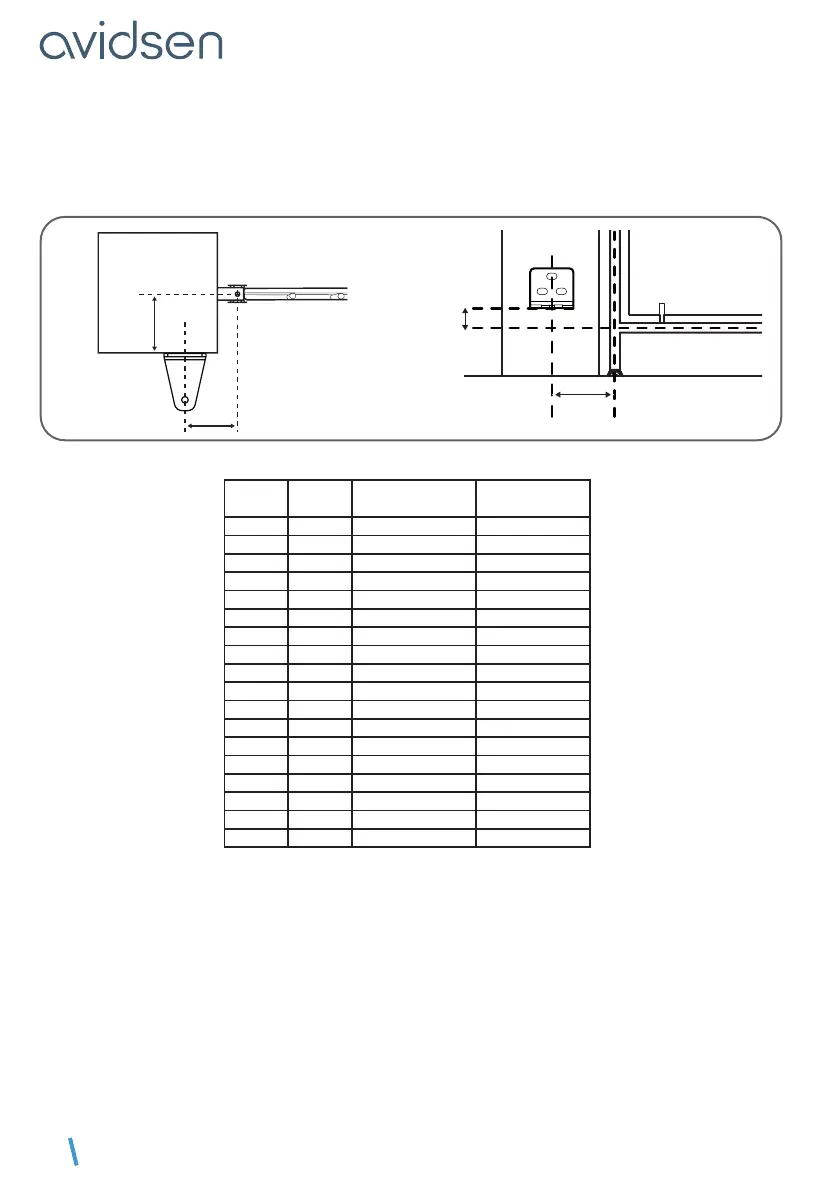 avidsen